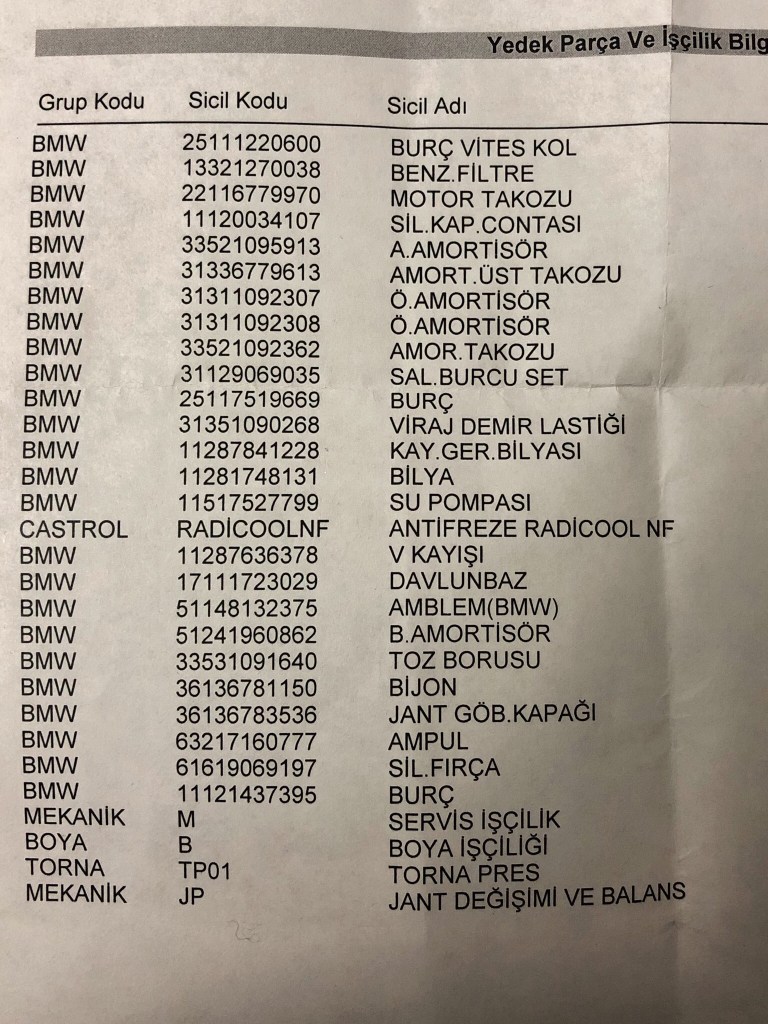 Yedek Parça Ve İşçilik Bilg

| Grup Kodu | Sicil Kodu | Sicil Adı |
|---|---|---|
| BMW | 25111220600 | BURÇ VİTES KOL |
| BMW | 13321270038 | BENZ.FİLTRE |
| BMW | 22116779970 | MOTOR TAKOZU |
| BMW | 11120034107 | SİL.KAP.CONTASI |
| BMW | 33521095913 | A.AMORTİSÖR |
| BMW | 31336779613 | AMORT.ÜST TAKOZU |
| BMW | 31311092307 | Ö.AMORTİSÖR |
| BMW | 31311092308 | Ö.AMORTİSÖR |
| BMW | 33521092362 | AMOR.TAKOZU |
| BMW | 31129069035 | SAL.BURCU SET |
| BMW | 25117519669 | BURÇ |
| BMW | 31351090268 | VİRAJ DEMİR LASTİĞİ |
| BMW | 11287841228 | KAY.GER.BİLYASI |
| BMW | 11281748131 | BİLYA |
| BMW | 11517527799 | SU POMPASI |
| CASTROL | RADİCOOLNF | ANTİFREZE RADİCOOL NF |
| BMW | 11287636378 | V KAYIŞI |
| BMW | 17111723029 | DAVLUNBAZ |
| BMW | 51148132375 | AMBLEM(BMW) |
| BMW | 51241960862 | B.AMORTİSÖR |
| BMW | 33531091640 | TOZ BORUSU |
| BMW | 36136781150 | BİJON |
| BMW | 36136783536 | JANT GÖB.KAPAĞI |
| BMW | 63217160777 | AMPUL |
| BMW | 61619069197 | SİL.FIRÇA |
| BMW | 11121437395 | BURÇ |
| MEKANİK | M | SERVİS İŞÇİLİK |
| BOYA | B | BOYA İŞÇİLİĞİ |
| TORNA | TP01 | TORNA PRES |
| MEKANİK | JP | JANT DEĞİŞİMİ VE BALANS |